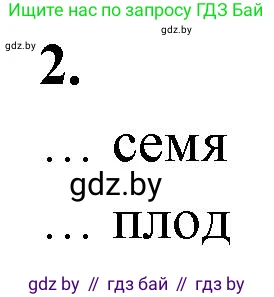 Ищите нас по запросу ГДЗ Бай

gdz.by

gdz.by

2.

... семя

gdz.by

... плод

gdz by // гдз бай // гдз by